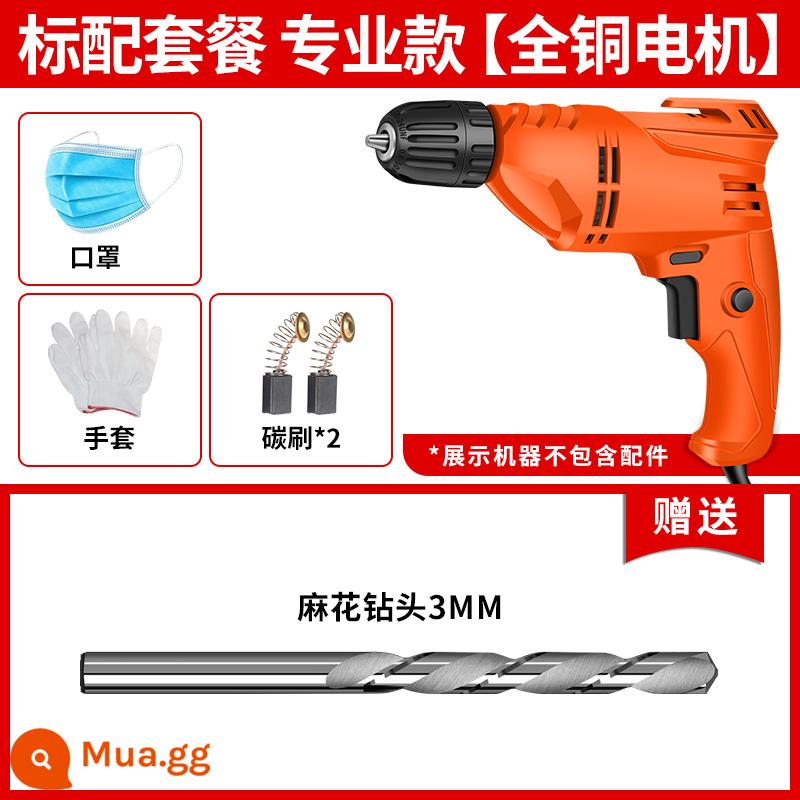 标配套餐 专业款【全铜电机】

口罩

手套

碳刷*2

*展示机器不包含配件

赠送

麻花钻头3MM

Mua.gg